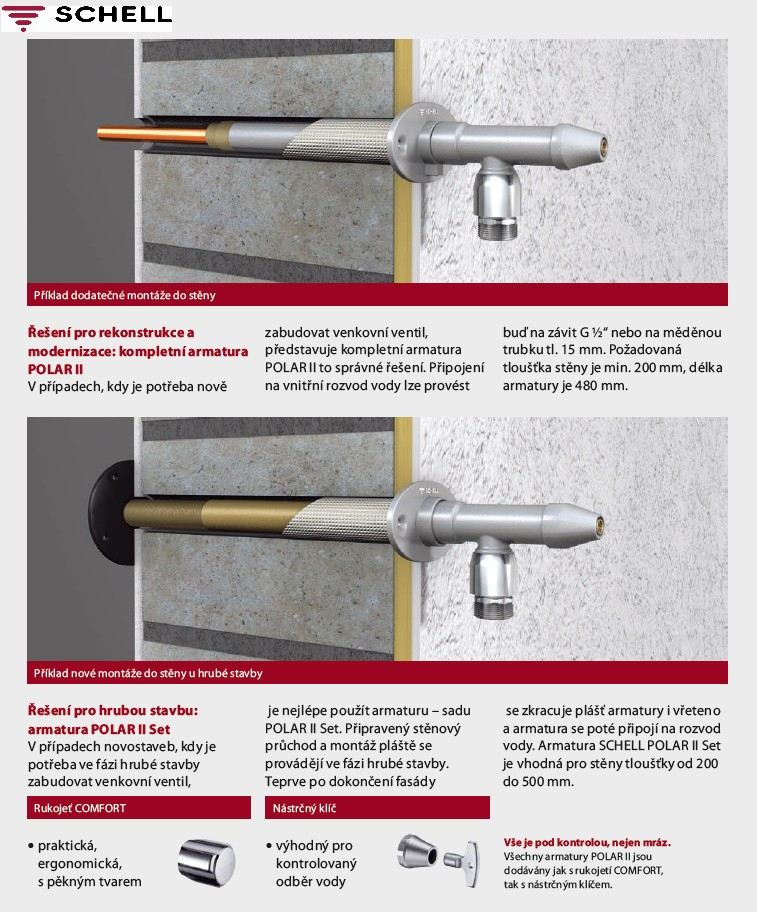 SCHELL

Příklad dodatečné montáže do stěny

**Řešení pro rekonstrukce a modernizace: kompletní armatura POLAR II**
V případech, kdy je potřeba nově zabudovat venkovní ventil, představuje kompletní armatura POLAR II to správné řešení. Připojení na vnitřní rozvod vody lze provést buď na závit G ½" nebo na měděnou trubku tl. 15 mm. Požadovaná tloušťka stěny je min. 200 mm, délka armatury je 480 mm.

Příklad nové montáže do stěny u hrubé stavby

**Řešení pro hrubou stavbu: armatura POLAR II Set**
V případech novostaveb, kdy je potřeba ve fázi hrubé stavby zabudovat venkovní ventil, je nejlépe použít armaturu – sadu POLAR II Set. Připravený stěnový průchod a montáž pláště se provádějí ve fázi hrubé stavby. Teprve po dokončení fasády se zkracuje plášť armatury i vřeteno a armatura se poté připojí na rozvod vody. Armatura SCHELL POLAR II Set je vhodná pro stěny tloušťky od 200 do 500 mm.

Rukojeť COMFORT

• praktická, ergonomická, s pěkným tvarem

Nástrčný klíč

• výhodný pro kontrolovaný odběr vody

**Vše je pod kontrolou, nejen mráz.**
Všechny armatury POLAR II jsou dodávány jak s rukojetí COMFORT, tak s nástrčným klíčem.